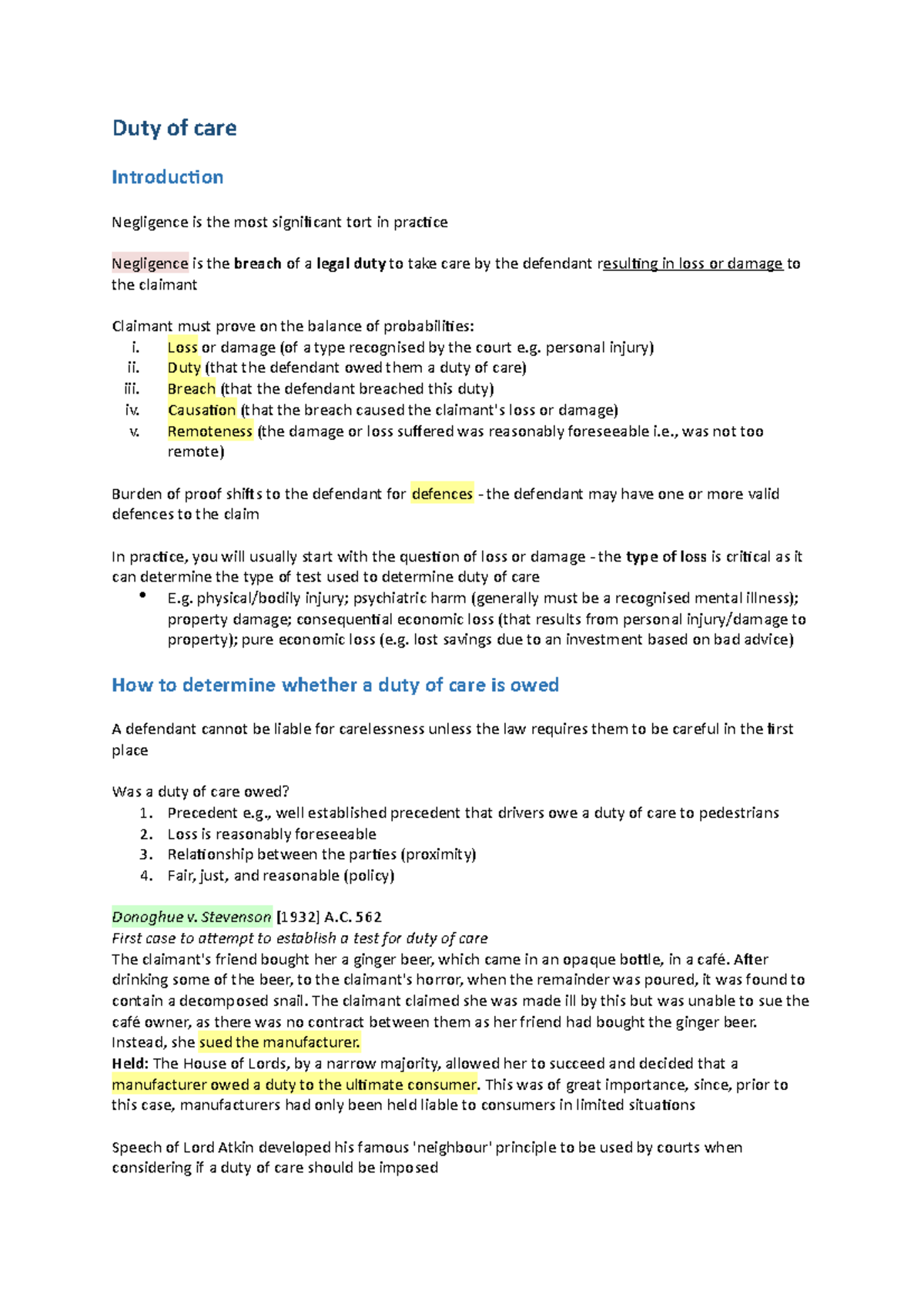 Duty of care

Introduction

Negligence is the most significant tort in practice

Negligence is the breach of a legal duty to take care by the defendant resulting in loss or damage to the claimant

Claimant must prove on the balance of probabilities:
i. Loss or damage (of a type recognised by the court e.g. personal injury)
ii. Duty (that the defendant owed them a duty of care)
iii. Breach (that the defendant breached this duty)
iv. Causation (that the breach caused the claimant's loss or damage)
v. Remoteness (the damage or loss suffered was reasonably foreseeable i.e., was not too remote)

Burden of proof shifts to the defendant for defences - the defendant may have one or more valid defences to the claim

In practice, you will usually start with the question of loss or damage - the type of loss is critical as it can determine the type of test used to determine duty of care
• E.g. physical/bodily injury; psychiatric harm (generally must be a recognised mental illness); property damage; consequential economic loss (that results from personal injury/damage to property); pure economic loss (e.g. lost savings due to an investment based on bad advice)

How to determine whether a duty of care is owed

A defendant cannot be liable for carelessness unless the law requires them to be careful in the first place

Was a duty of care owed?
1. Precedent e.g., well established precedent that drivers owe a duty of care to pedestrians
2. Loss is reasonably foreseeable
3. Relationship between the parties (proximity)
4. Fair, just, and reasonable (policy)

Donoghue v. Stevenson [1932] A.C. 562
First case to attempt to establish a test for duty of care
The claimant's friend bought her a ginger beer, which came in an opaque bottle, in a café. After drinking some of the beer, to the claimant's horror, when the remainder was poured, it was found to contain a decomposed snail. The claimant claimed she was made ill by this but was unable to sue the café owner, as there was no contract between them as her friend had bought the ginger beer. Instead, she sued the manufacturer.
Held: The House of Lords, by a narrow majority, allowed her to succeed and decided that a manufacturer owed a duty to the ultimate consumer. This was of great importance, since, prior to this case, manufacturers had only been held liable to consumers in limited situations

Speech of Lord Atkin developed his famous 'neighbour' principle to be used by courts when considering if a duty of care should be imposed